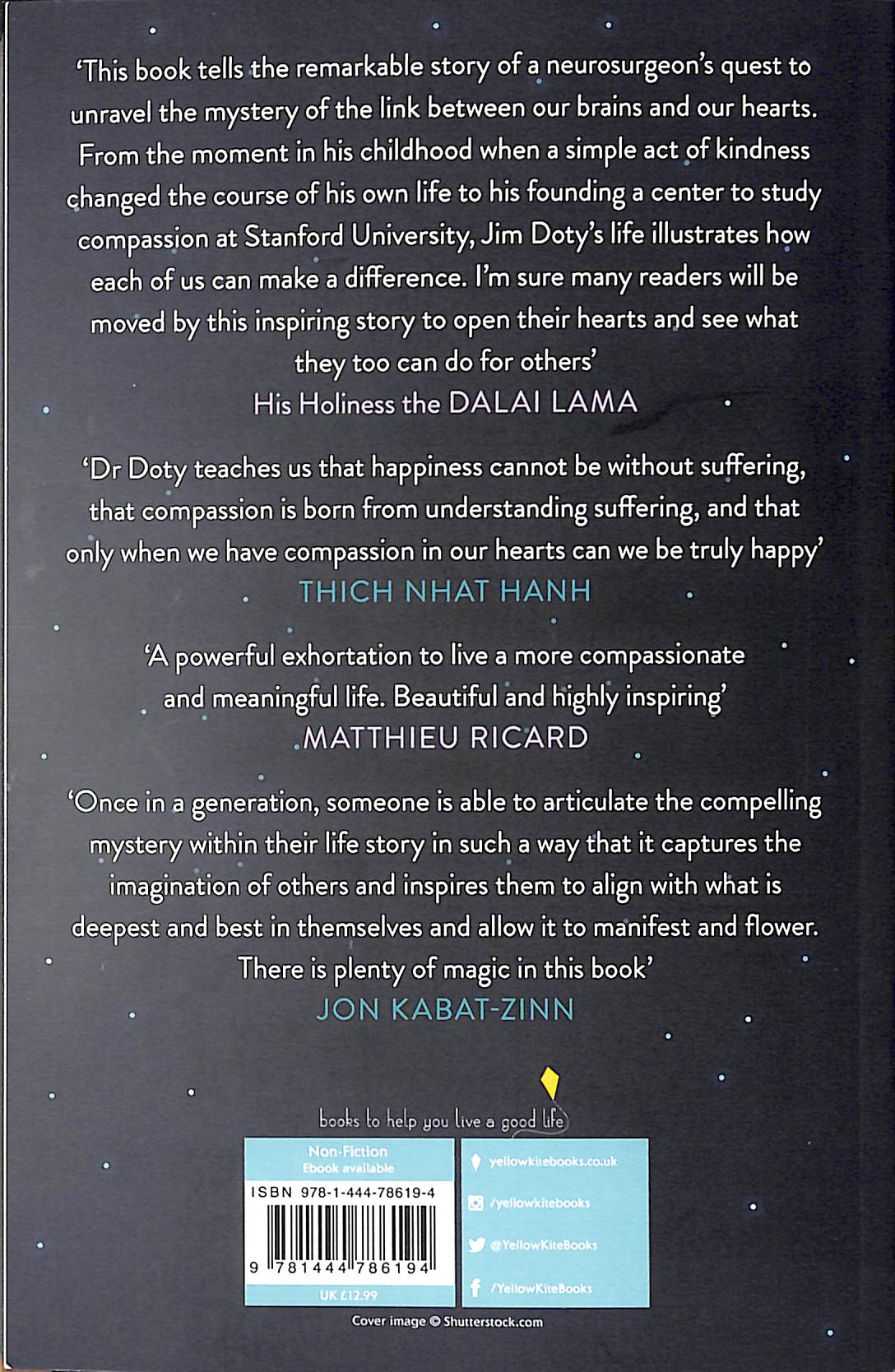 'This book tells the remarkable story of a neurosurgeon's quest to unravel the mystery of the link between our brains and our hearts. From the moment in his childhood when a simple act of kindness changed the course of his own life to his founding a center to study compassion at Stanford University, Jim Doty's life illustrates how each of us can make a difference. I'm sure many readers will be moved by this inspiring story to open their hearts and see what they too can do for others'
His Holiness the DALAI LAMA

'Dr Doty teaches us that happiness cannot be without suffering, that compassion is born from understanding suffering, and that only when we have compassion in our hearts can we be truly happy'
THICH NHAT HANH

'A powerful exhortation to live a more compassionate and meaningful life. Beautiful and highly inspiring'
MATTHIEU RICARD

'Once in a generation, someone is able to articulate the compelling mystery within their life story in such a way that it captures the imagination of others and inspires them to align with what is deepest and best in themselves and allow it to manifest and flower. There is plenty of magic in this book'
JON KABAT-ZINN

books to help you live a good life

Non-Fiction
Ebook available
ISBN 978-1-444-78619-4
9 781444 786194
UK £12.99

yellowkitebooks.co.uk
/yellowkitebooks
@YellowKiteBooks
/YellowKiteBooks

Cover image © Shutterstock.com